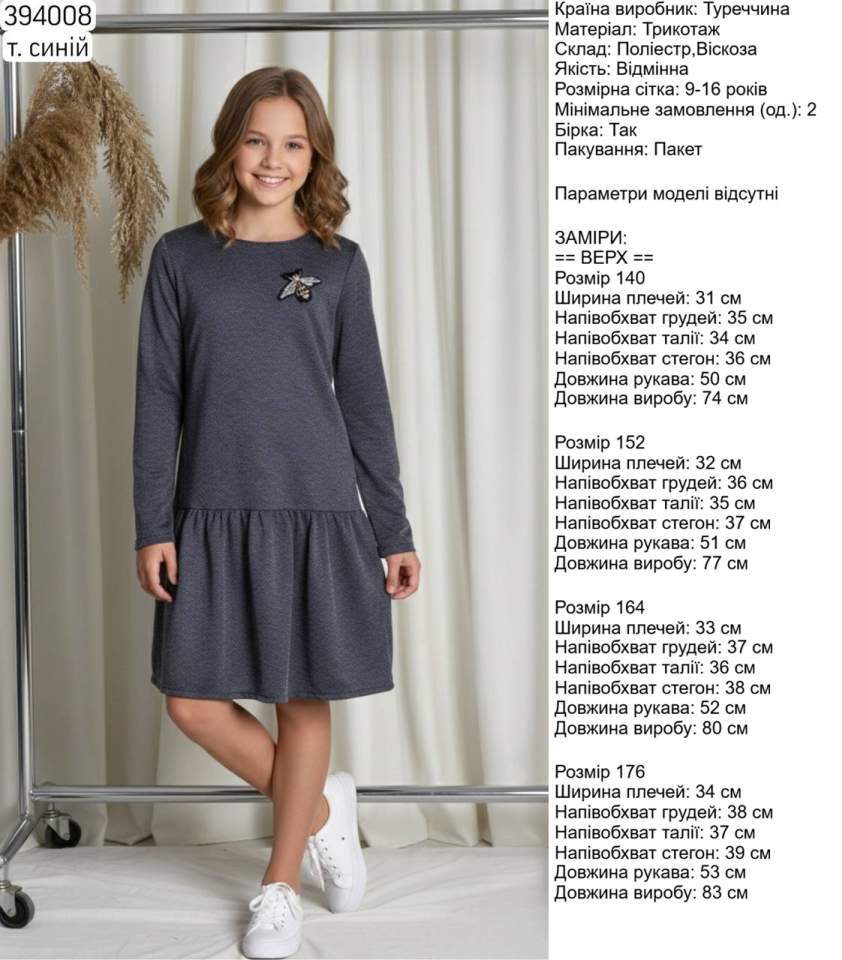 394008
т. синій

Країна виробник: Туреччина
Матеріал: Трикотаж
Склад: Поліестр,Віскоза
Якість: Відмінна
Розмірна сітка: 9-16 років
Мінімальне замовлення (од.): 2
Бірка: Так
Пакування: Пакет

Параметри моделі відсутні

ЗАМІРИ:
== ВЕРХ ==
Розмір 140
Ширина плечей: 31 см
Напівобхват грудей: 35 см
Напівобхват талії: 34 см
Напівобхват стегон: 36 см
Довжина рукава: 50 см
Довжина виробу: 74 см

Розмір 152
Ширина плечей: 32 см
Напівобхват грудей: 36 см
Напівобхват талії: 35 см
Напівобхват стегон: 37 см
Довжина рукава: 51 см
Довжина виробу: 77 см

Розмір 164
Ширина плечей: 33 см
Напівобхват грудей: 37 см
Напівобхват талії: 36 см
Напівобхват стегон: 38 см
Довжина рукава: 52 см
Довжина виробу: 80 см

Розмір 176
Ширина плечей: 34 см
Напівобхват грудей: 38 см
Напівобхват талії: 37 см
Напівобхват стегон: 39 см
Довжина рукава: 53 см
Довжина виробу: 83 см